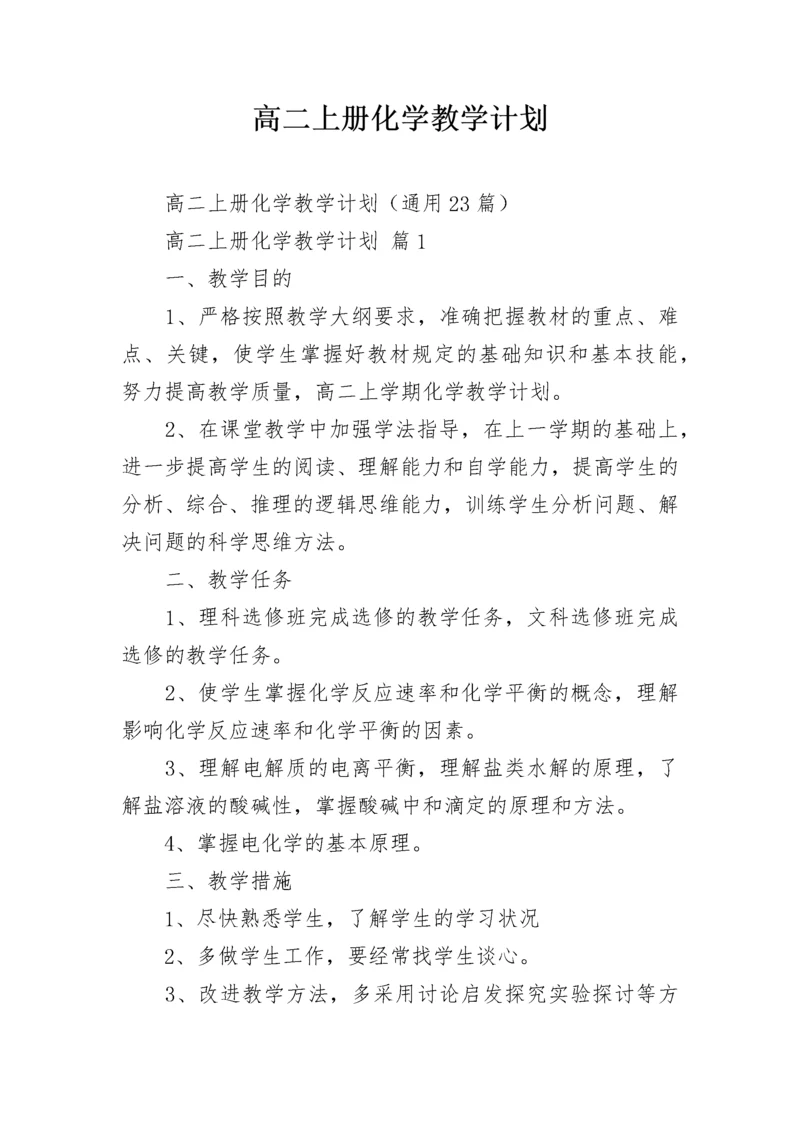 高二上册化学教学计划

高二上册化学教学计划（通用23篇）

高二上册化学教学计划 篇1

一、教学目的

1、严格按照教学大纲要求，准确把握教材的重点、难点、关键，使学生掌握好教材规定的基础知识和基本技能，努力提高教学质量，高二上学期化学教学计划。

2、在课堂教学中加强学法指导，在上一学期的基础上，进一步提高学生的阅读、理解能力和自学能力，提高学生的分析、综合、推理的逻辑思维能力，训练学生分析问题、解决问题的科学思维方法。

二、教学任务

1、理科选修班完成选修的教学任务，文科选修班完成选修的教学任务。

2、使学生掌握化学反应速率和化学平衡的概念，理解影响化学反应速率和化学平衡的因素。

3、理解电解质的电离平衡，理解盐类水解的原理，了解盐溶液的酸碱性，掌握酸碱中和滴定的原理和方法。

4、掌握电化学的基本原理。

三、教学措施

1、尽快熟悉学生，了解学生的学习状况

2、多做学生工作，要经常找学生谈心。

3、改进教学方法，多采用讨论启发探究实验探讨等方